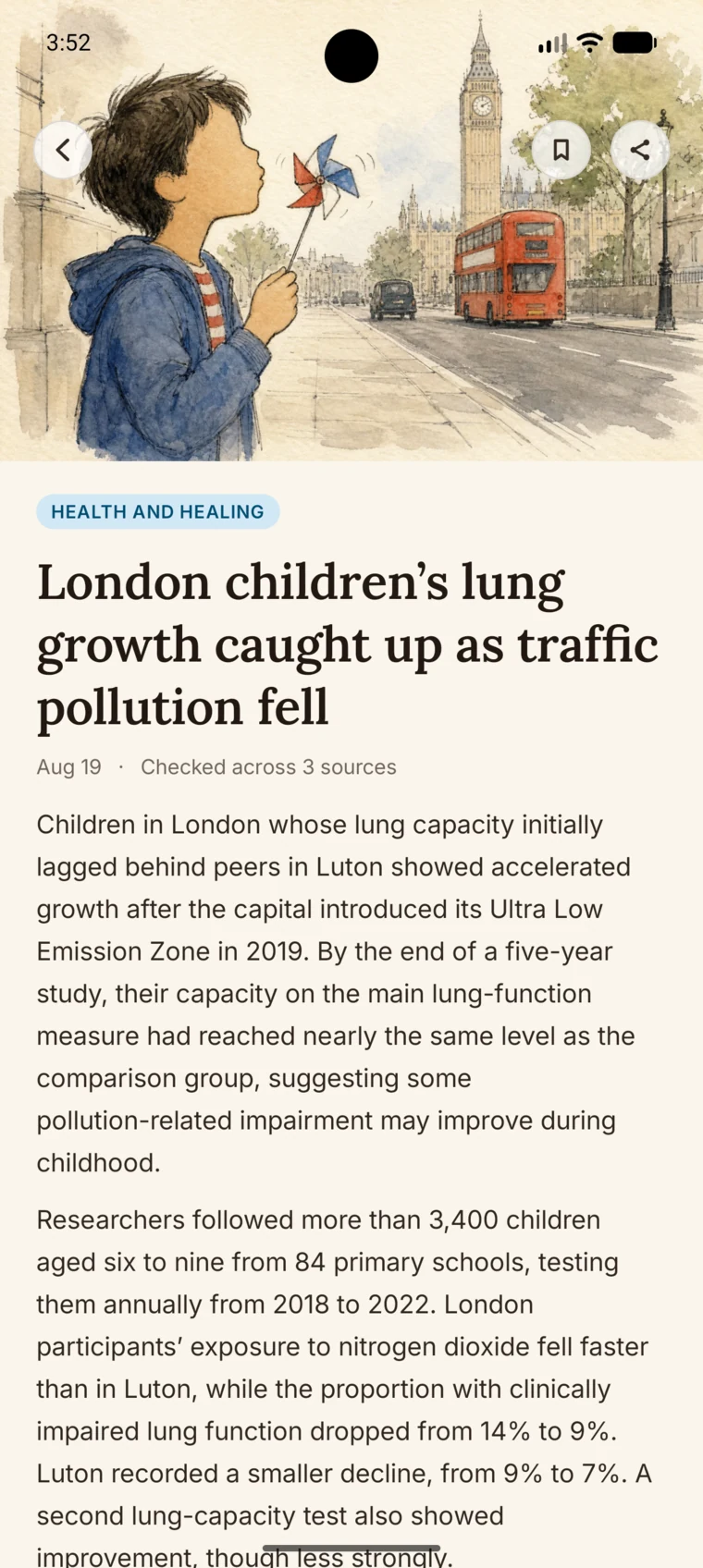 3:52

HEALTH AND HEALING

London children’s lung growth caught up as traffic pollution fell

Aug 19 · Checked across 3 sources

Children in London whose lung capacity initially lagged behind peers in Luton showed accelerated growth after the capital introduced its Ultra Low Emission Zone in 2019. By the end of a five-year study, their capacity on the main lung-function measure had reached nearly the same level as the comparison group, suggesting some pollution-related impairment may improve during childhood.

Researchers followed more than 3,400 children aged six to nine from 84 primary schools, testing them annually from 2018 to 2022. London participants’ exposure to nitrogen dioxide fell faster than in Luton, while the proportion with clinically impaired lung function dropped from 14% to 9%. Luton recorded a smaller decline, from 9% to 7%. A second lung-capacity test also showed improvement, though less strongly.